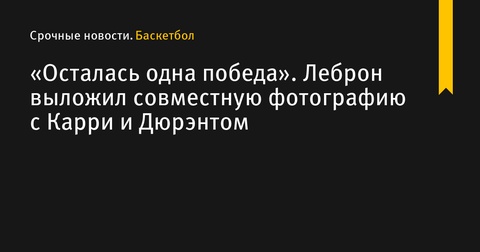 Срочные новости. Баскетбол

«Осталась одна победа». Леброн выложил совместную фотографию с Карри и Дюрэнтом